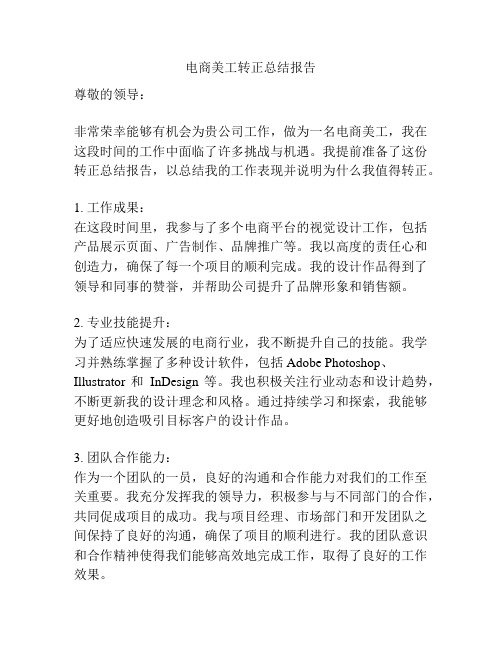 电商美工转正总结报告

尊敬的领导：

非常荣幸能够有机会为贵公司工作，做为一名电商美工，我在这段时间的工作中面临了许多挑战与机遇。我提前准备了这份转正总结报告，以总结我的工作表现并说明为什么我值得转正。

1. 工作成果：
在这段时间里，我参与了多个电商平台的视觉设计工作，包括产品展示页面、广告制作、品牌推广等。我以高度的责任心和创造力，确保了每一个项目的顺利完成。我的设计作品得到了领导和同事的赞誉，并帮助公司提升了品牌形象和销售额。

2. 专业技能提升：
为了适应快速发展的电商行业，我不断提升自己的技能。我学习并熟练掌握了多种设计软件，包括 Adobe Photoshop、Illustrator 和 InDesign 等。我也积极关注行业动态和设计趋势，不断更新我的设计理念和风格。通过持续学习和探索，我能够更好地创造吸引目标客户的设计作品。

3. 团队合作能力：
作为一个团队的一员，良好的沟通和合作能力对我们的工作至关重要。我充分发挥我的领导力，积极参与与不同部门的合作，共同促成项目的成功。我与项目经理、市场部门和开发团队之间保持了良好的沟通，确保了项目的顺利进行。我的团队意识和合作精神使得我们能够高效地完成工作，取得了良好的工作效果。